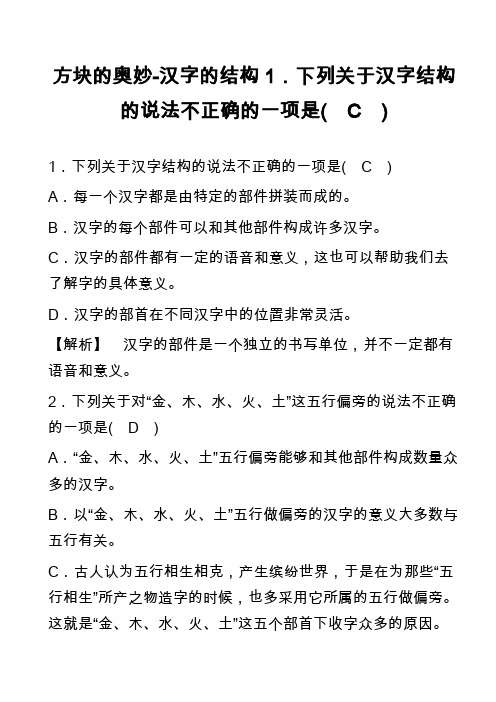 方块的奥妙-汉字的结构 1．下列关于汉字结构的说法不正确的一项是(　C　)

1．下列关于汉字结构的说法不正确的一项是(　C　)

A．每一个汉字都是由特定的部件拼装而成的。

B．汉字的每个部件可以和其他部件构成许多汉字。

C．汉字的部件都有一定的语音和意义，这也可以帮助我们去了解字的具体意义。

D．汉字的部首在不同汉字中的位置非常灵活。

【解析】　汉字的部件是一个独立的书写单位，并不一定都有语音和意义。

2．下列关于对“金、木、水、火、土”这五行偏旁的说法不正确的一项是(　D　)

A．“金、木、水、火、土”五行偏旁能够和其他部件构成数量众多的汉字。

B．以“金、木、水、火、土”五行做偏旁的汉字的意义大多数与五行有关。

C．古人认为五行相生相克，产生缤纷世界，于是在为那些“五行相生”所产之物造字的时候，也多采用它所属的五行做偏旁。这就是“金、木、水、火、土”这五个部首下收字众多的原因。